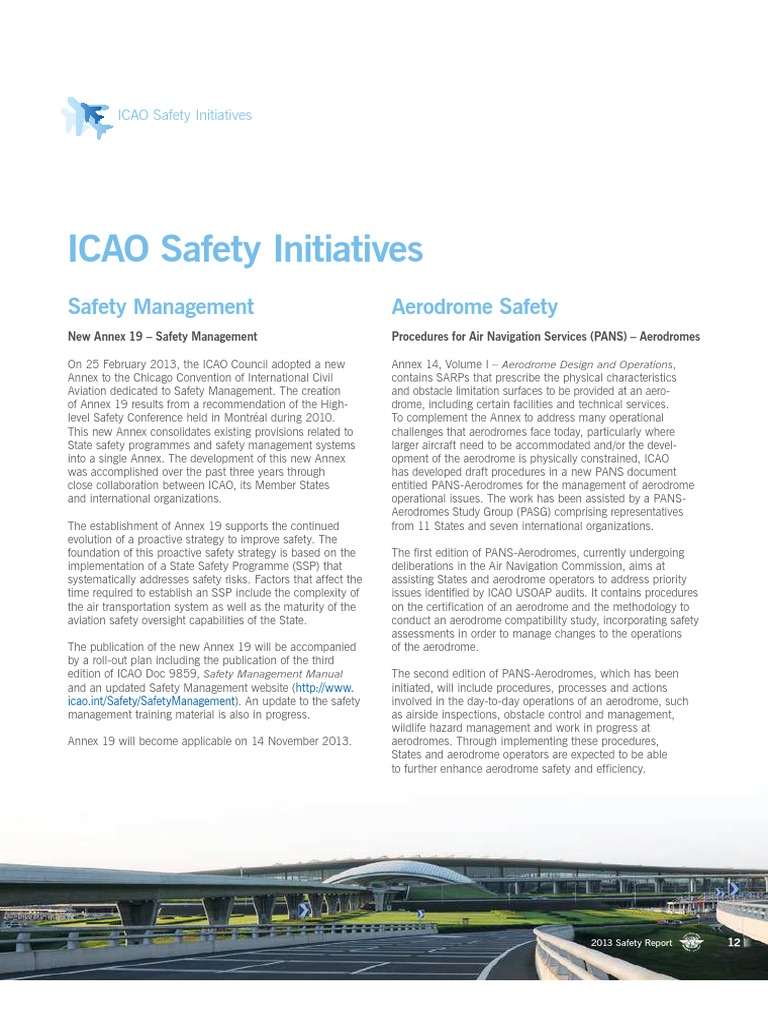 ICAO Safety Initiatives

ICAO Safety Initiatives

Safety Management

New Annex 19 – Safety Management

On 25 February 2013, the ICAO Council adopted a new Annex to the Chicago Convention of International Civil Aviation dedicated to Safety Management. The creation of Annex 19 results from a recommendation of the High-level Safety Conference held in Montréal during 2010. This new Annex consolidates existing provisions related to State safety programmes and safety management systems into a single Annex. The development of this new Annex was accomplished over the past three years through close collaboration between ICAO, its Member States and international organizations.

The establishment of Annex 19 supports the continued evolution of a proactive strategy to improve safety. The foundation of this proactive safety strategy is based on the implementation of a State Safety Programme (SSP) that systematically addresses safety risks. Factors that affect the time required to establish an SSP include the complexity of the air transportation system as well as the maturity of the aviation safety oversight capabilities of the State.

The publication of the new Annex 19 will be accompanied by a roll-out plan including the publication of the third edition of ICAO Doc 9859, Safety Management Manual and an updated Safety Management website (http://www.icao.int/Safety/SafetyManagement). An update to the safety management training material is also in progress.

Annex 19 will become applicable on 14 November 2013.

Aerodrome Safety

Procedures for Air Navigation Services (PANS) – Aerodromes

Annex 14, Volume I – Aerodrome Design and Operations, contains SARPs that prescribe the physical characteristics and obstacle limitation surfaces to be provided at an aerodrome, including certain facilities and technical services. To complement the Annex to address many operational challenges that aerodromes face today, particularly where larger aircraft need to be accommodated and/or the development of the aerodrome is physically constrained, ICAO has developed draft procedures in a new PANS document entitled PANS-Aerodromes for the management of aerodrome operational issues. The work has been assisted by a PANS-Aerodromes Study Group (PASG) comprising representatives from 11 States and seven international organizations.

The first edition of PANS-Aerodromes, currently undergoing deliberations in the Air Navigation Commission, aims at assisting States and aerodrome operators to address priority issues identified by ICAO USOAP audits. It contains procedures on the certification of an aerodrome and the methodology to conduct an aerodrome compatibility study, incorporating safety assessments in order to manage changes to the operations of the aerodrome.

The second edition of PANS-Aerodromes, which has been initiated, will include procedures, processes and actions involved in the day-to-day operations of an aerodrome, such as airside inspections, obstacle control and management, wildlife hazard management and work in progress at aerodromes. Through implementing these procedures, States and aerodrome operators are expected to be able to further enhance aerodrome safety and efficiency.

2013 Safety Report 12